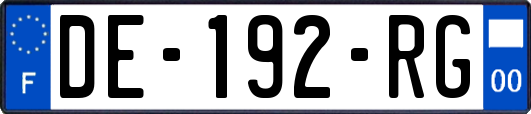 F

DE-192-RG

00